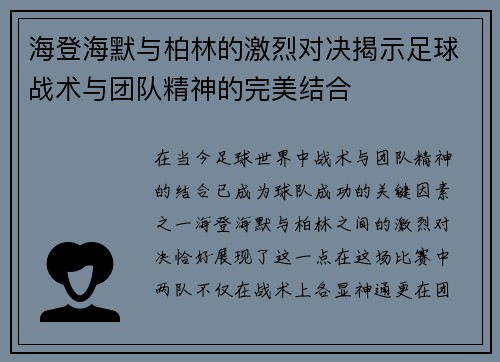 海登海默与柏林的激烈对决揭示足球战术与团队精神的完美结合

在当今足球世界中战术与团队精神的结合已成为球队成功的关键因素之一海登海默与柏林之间的激烈对决恰好展现了这一点在这场比赛中两队不仅在战术上各显神通更在团